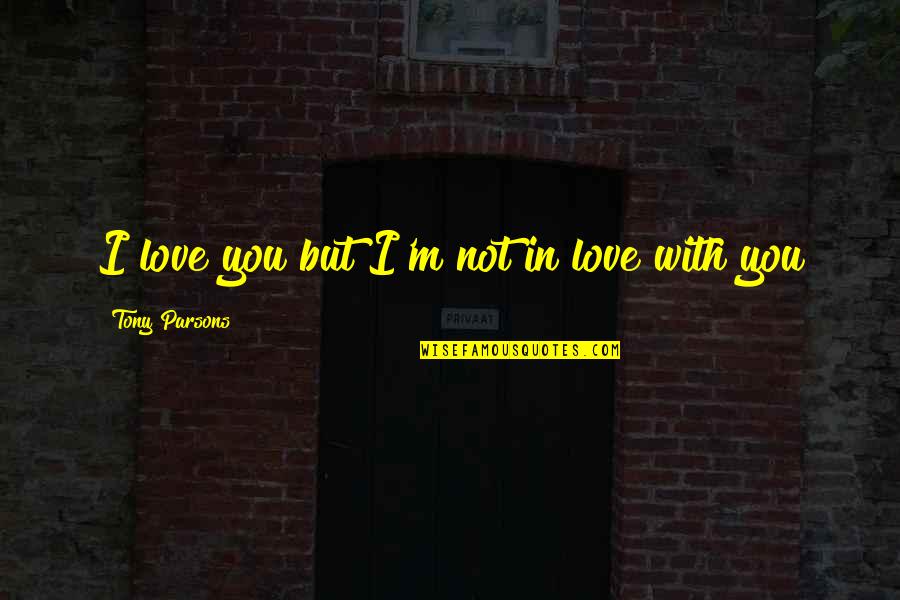 I love you but I'm not in love with you

Tony Parsons

PRIVAAT

WISEFAMOUSQUOTES.COM